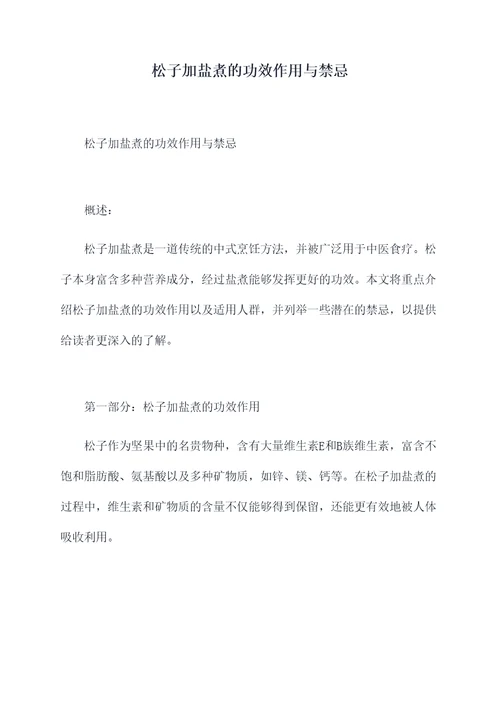 松子加盐煮的功效作用与禁忌

松子加盐煮的功效作用与禁忌

概述：

松子加盐煮是一道传统的中式烹饪方法，并被广泛用于中医食疗。松子本身富含多种营养成分，经过盐煮能够发挥更好的功效。本文将重点介绍松子加盐煮的功效作用以及适用人群，并列举一些潜在的禁忌，以提供给读者更深入的了解。

第一部分：松子加盐煮的功效作用

松子作为坚果中的名贵物种，含有大量维生素E和B族维生素，富含不饱和脂肪酸、氨基酸以及多种矿物质，如锌、镁、钙等。在松子加盐煮的过程中，维生素和矿物质的含量不仅能够得到保留，还能更有效地被人体吸收利用。